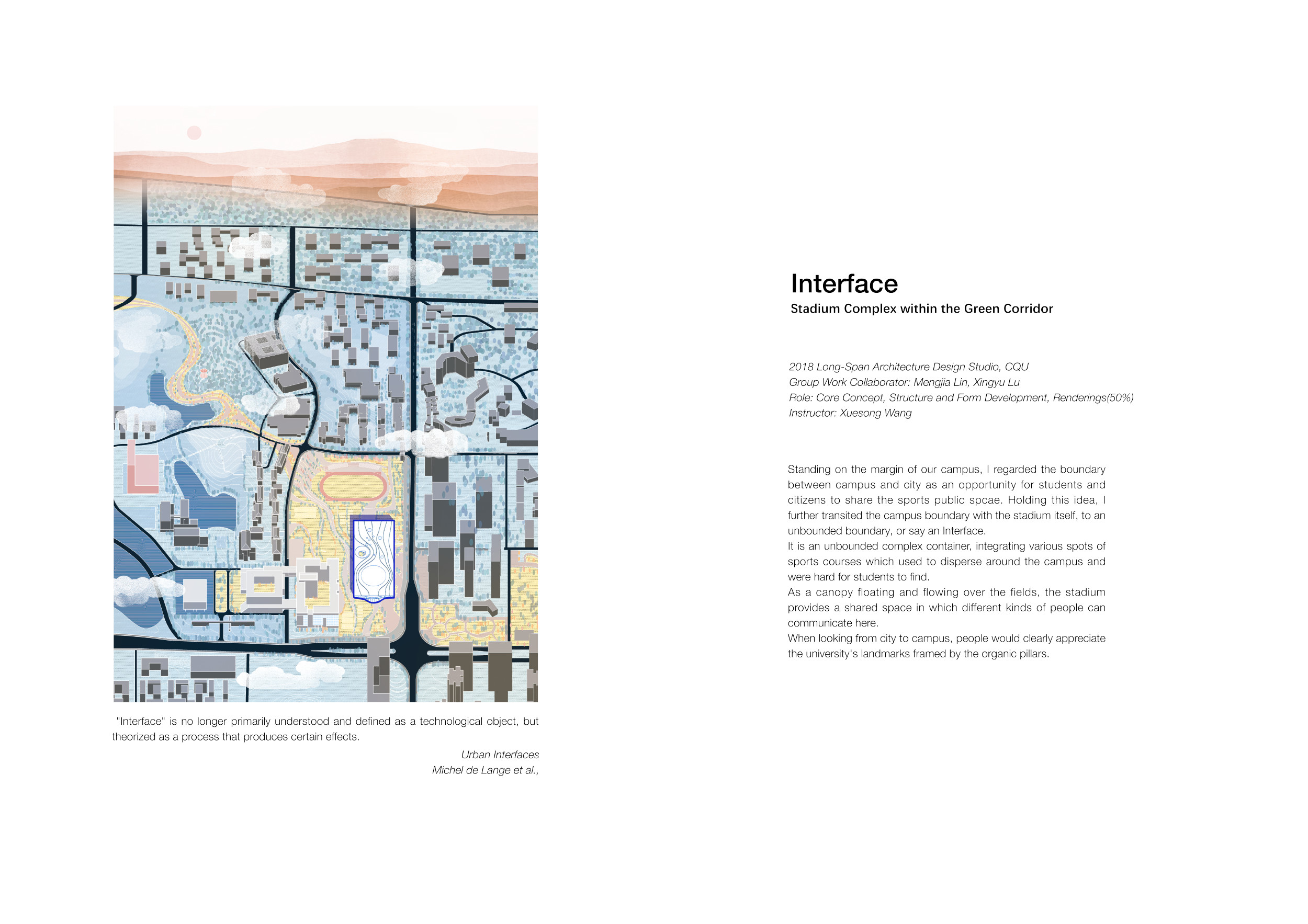 "Interface" is no longer primarily understood and defined as a technological object, but theorized as a process that produces certain effects.

Urban Interfaces
Michel de Lange et al.,

Interface
Stadium Complex within the Green Corridor

2018 Long-Span Architecture Design Studio, CQU
Group Work Collaborator: Mengjia Lin, Xingyu Lu
Role: Core Concept, Structure and Form Development, Renderings(50%)
Instructor: Xuesong Wang

Standing on the margin of our campus, I regarded the boundary between campus and city as an opportunity for students and citizens to share the sports public spcae. Holding this idea, I further transited the campus boundary with the stadium itself, to an unbounded boundary, or say an Interface.
It is an unbounded complex container, integrating various spots of sports courses which used to disperse around the campus and were hard for students to find.
As a canopy floating and flowing over the fields, the stadium provides a shared space in which different kinds of people can communicate here.
When looking from city to campus, people would clearly appreciate the university's landmarks framed by the organic pillars.